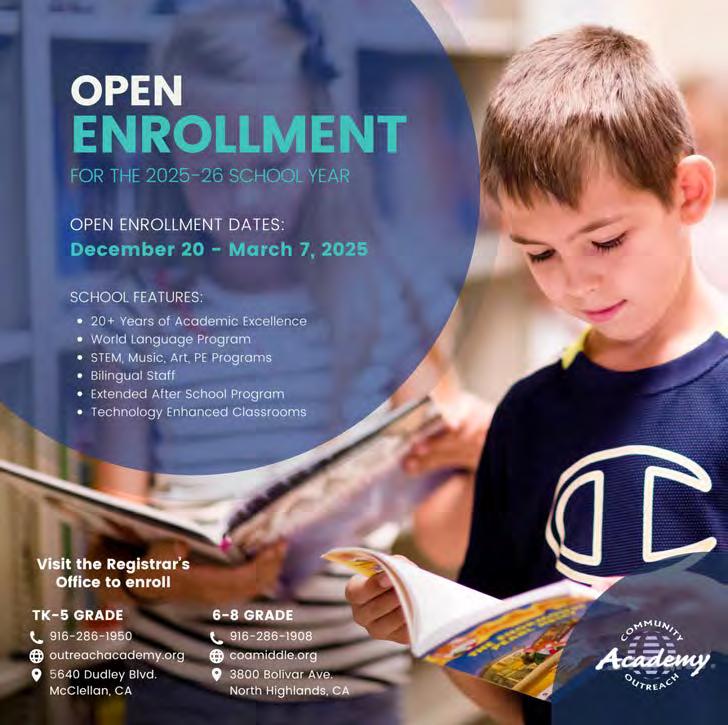 OPEN
ENROLLMENT
FOR THE 2025-26 SCHOOL YEAR

OPEN ENROLLMENT DATES:
December 20 - March 7, 2025

SCHOOL FEATURES:
• 20+ Years of Academic Excellence
• World Language Program
• STEM, Music, Art, PE Programs
• Bilingual Staff
• Extended After School Program
• Technology Enhanced Classrooms

Visit the Registrar's Office to enroll

TK-5 GRADE
916-286-1950
outreachacademy.org
5640 Dudley Blvd.
McClellan, CA

6-8 GRADE
916-286-1908
coamiddle.org
3800 Bolivar Ave.
North Highlands, CA

COMMUNITY
Academy
OUTREACH